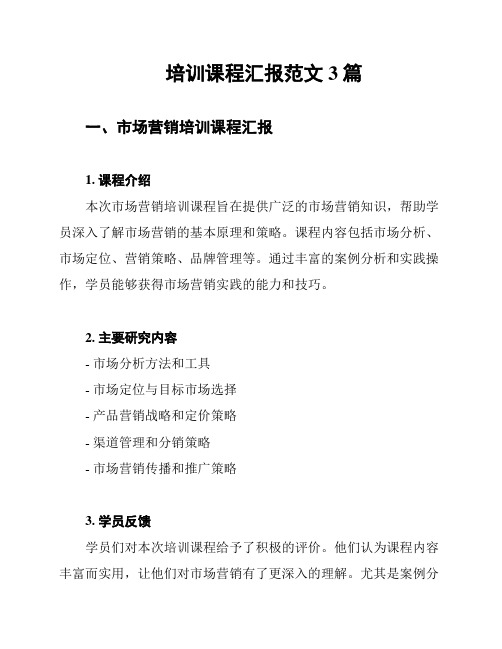 培训课程汇报范文 3 篇

一、市场营销培训课程汇报

1. 课程介绍

本次市场营销培训课程旨在提供广泛的市场营销知识，帮助学员深入了解市场营销的基本原理和策略。课程内容包括市场分析、市场定位、营销策略、品牌管理等。通过丰富的案例分析和实践操作，学员能够获得市场营销实践的能力和技巧。

2. 主要研究内容

- 市场分析方法和工具

- 市场定位与目标市场选择

- 产品营销战略和定价策略

- 渠道管理和分销策略

- 市场营销传播和推广策略

3. 学员反馈

学员们对本次培训课程给予了积极的评价。他们认为课程内容丰富而实用，让他们对市场营销有了更深入的理解。尤其是案例分